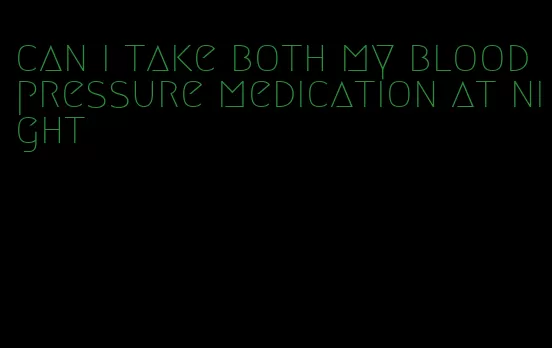 can i take both my blood pressure medication at night